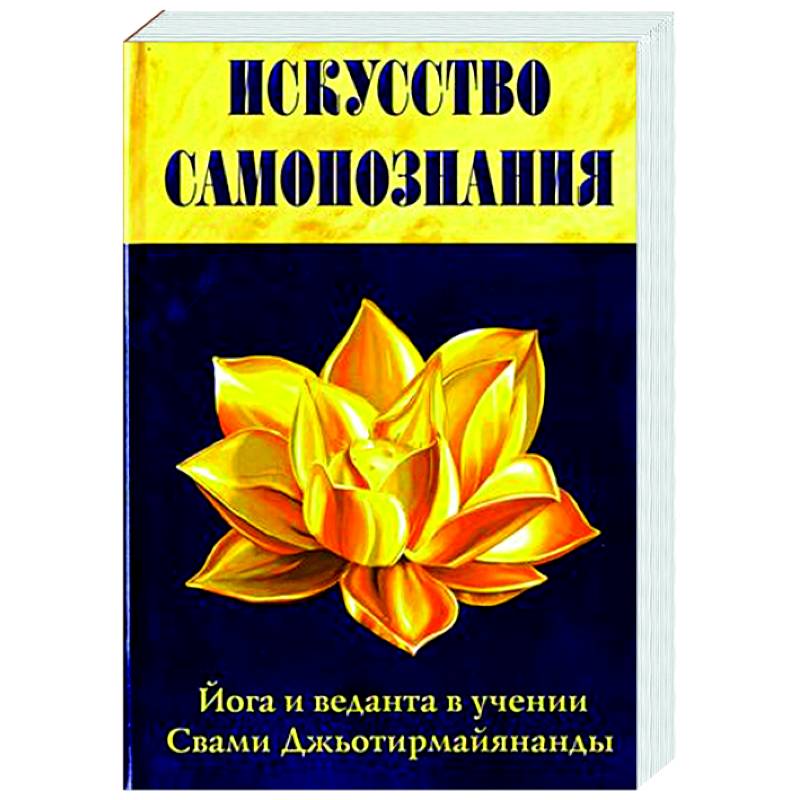 ИСКУССТВО САМОПОЗНАНИЯ

Йога и веданта в учении Свами Джьотирмайянанды